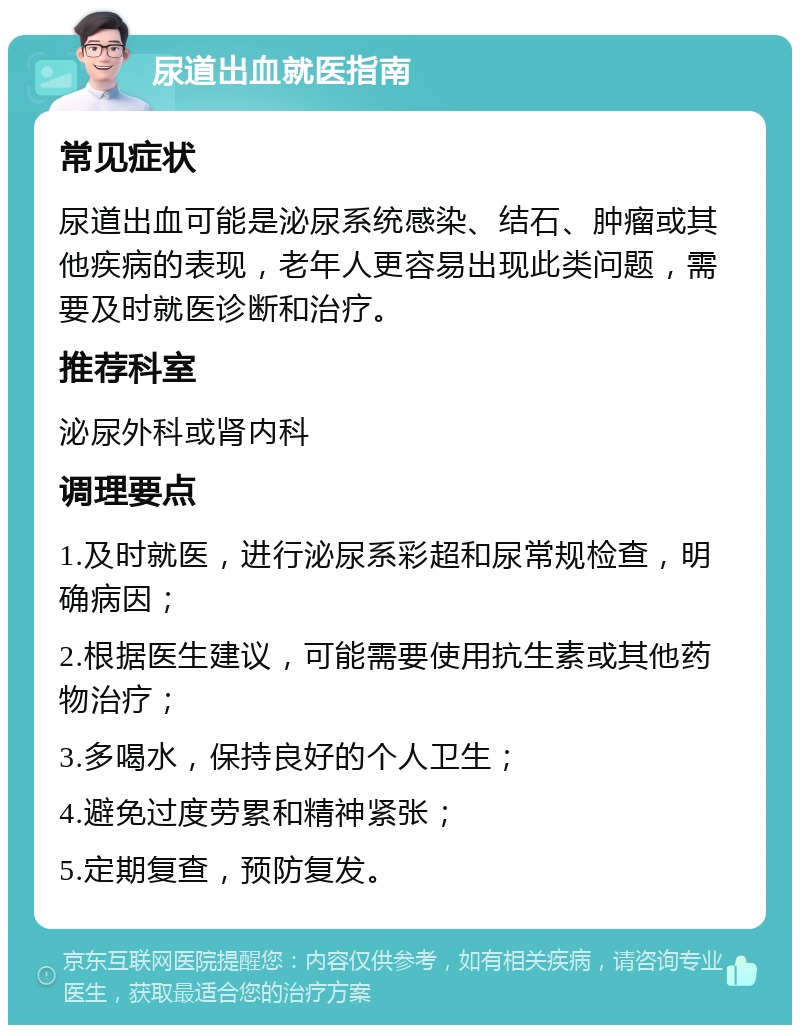 尿道出血就医指南

常见症状

尿道出血可能是泌尿系统感染、结石、肿瘤或其他疾病的表现，老年人更容易出现此类问题，需要及时就医诊断和治疗。

推荐科室

泌尿外科或肾内科

调理要点

1.及时就医，进行泌尿系彩超和尿常规检查，明确病因；

2.根据医生建议，可能需要使用抗生素或其他药物治疗；

3.多喝水，保持良好的个人卫生；

4.避免过度劳累和精神紧张；

5.定期复查，预防复发。

京东互联网医院提醒您：内容仅供参考，如有相关疾病，请咨询专业医生，获取最适合您的治疗方案